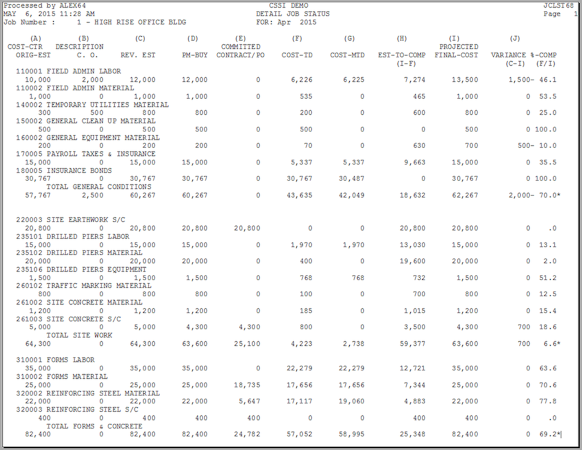 Processed by ALEX64 CSSI DEMO JCLST68
MAY 6, 2015 11:28 AM DETAIL JOB STATUS Page 1
Job Number : 1 - HIGH RISE OFFICE BLDG FOR: Apr 2015

| (A) COST-CTR ORIG-EST | (B) DESCRIPTION C. O. | (C) REV. EST | (D) PM-BUY | (E) COMMITTED CONTRACT/PO | (F) COST-TD | (G) COST-MTD | (H) EST-TO-COMP (I-F) | (I) PROJECTED FINAL-COST | (J) VARIANCE (C-I) | %-COMP (F/I) |
|---|---|---|---|---|---|---|---|---|---|---|
| 110001 FIELD ADMIN LABOR | | | | | | | | | | |
| 10,000 | 2,000 | 12,000 | 12,000 | 0 | 6,226 | 6,225 | 7,274 | 13,500 | 1,500- | 46.1 |
| 110002 FIELD ADMIN MATERIAL | | | | | | | | | | |
| 1,000 | 0 | 1,000 | 1,000 | 0 | 535 | 0 | 465 | 1,000 | 0 | 53.5 |
| 140002 TEMPORARY UTILITIES MATERIAL | | | | | | | | | | |
| 300 | 500 | 800 | 800 | 0 | 200 | 0 | 600 | 800 | 0 | 25.0 |
| 150002 GENERAL CLEAN UP MATERIAL | | | | | | | | | | |
| 500 | 0 | 500 | 500 | 0 | 500 | 0 | 0 | 500 | 0 | 100.0 |
| 160002 GENERAL EQUIPMENT MATERIAL | | | | | | | | | | |
| 200 | 0 | 200 | 200 | 0 | 70 | 0 | 630 | 700 | 500- | 10.0 |
| 170005 PAYROLL TAXES & INSURANCE | | | | | | | | | | |
| 15,000 | 0 | 15,000 | 15,000 | 0 | 5,337 | 5,337 | 9,663 | 15,000 | 0 | 35.5 |
| 180005 INSURANCE BONDS | | | | | | | | | | |
| 30,767 | 0 | 30,767 | 30,767 | 0 | 30,767 | 30,487 | 0 | 30,767 | 0 | 100.0 |
| TOTAL GENERAL CONDITIONS | | | | | | | | | | |
| 57,767 | 2,500 | 60,267 | 60,267 | 0 | 43,635 | 42,049 | 18,632 | 62,267 | 2,000- | 70.0* |
| 220003 SITE EARTHWORK S/C | | | | | | | | | | |
| 20,800 | 0 | 20,800 | 20,800 | 20,800 | 0 | 0 | 20,800 | 20,800 | 0 | .0 |
| 235101 DRILLED PIERS LABOR | | | | | | | | | | |
| 15,000 | 0 | 15,000 | 15,000 | 0 | 1,970 | 1,970 | 13,030 | 15,000 | 0 | 13.1 |
| 235102 DRILLED PIERS MATERIAL | | | | | | | | | | |
| 20,000 | 0 | 20,000 | 20,000 | 0 | 400 | 0 | 19,600 | 20,000 | 0 | 2.0 |
| 235106 DRILLED PIERS EQUIPMENT | | | | | | | | | | |
| 1,500 | 0 | 1,500 | 1,500 | 0 | 768 | 768 | 732 | 1,500 | 0 | 51.2 |
| 260102 TRAFFIC MARKING MATERIAL | | | | | | | | | | |
| 800 | 0 | 800 | 800 | 0 | 100 | 0 | 700 | 800 | 0 | 12.5 |
| 261002 SITE CONCRETE MATERIAL | | | | | | | | | | |
| 1,200 | 0 | 1,200 | 1,200 | 0 | 185 | 0 | 1,015 | 1,200 | 0 | 15.4 |
| 261003 SITE CONCRETE S/C | | | | | | | | | | |
| 5,000 | 0 | 5,000 | 4,300 | 4,300 | 800 | 0 | 3,500 | 4,300 | 700 | 18.6 |
| TOTAL SITE WORK | | | | | | | | | | |
| 64,300 | 0 | 64,300 | 63,600 | 25,100 | 4,223 | 2,738 | 59,377 | 63,600 | 700 | 6.6* |
| 310001 FORMS LABOR | | | | | | | | | | |
| 35,000 | 0 | 35,000 | 35,000 | 0 | 22,279 | 22,279 | 12,721 | 35,000 | 0 | 63.6 |
| 310002 FORMS MATERIAL | | | | | | | | | | |
| 25,000 | 0 | 25,000 | 25,000 | 18,735 | 17,656 | 17,656 | 7,344 | 25,000 | 0 | 70.6 |
| 320002 REINFORCING STEEL MATERIAL | | | | | | | | | | |
| 22,000 | 0 | 22,000 | 22,000 | 5,647 | 17,117 | 19,060 | 4,883 | 22,000 | 0 | 77.8 |
| 320003 REINFORCING STEEL S/C | | | | | | | | | | |
| 400 | 0 | 400 | 400 | 400 | 0 | 0 | 400 | 400 | 0 | .0 |
| TOTAL FORMS & CONCRETE | | | | | | | | | | |
| 82,400 | 0 | 82,400 | 82,400 | 24,782 | 57,052 | 58,995 | 25,348 | 82,400 | 0 | 69.2* |